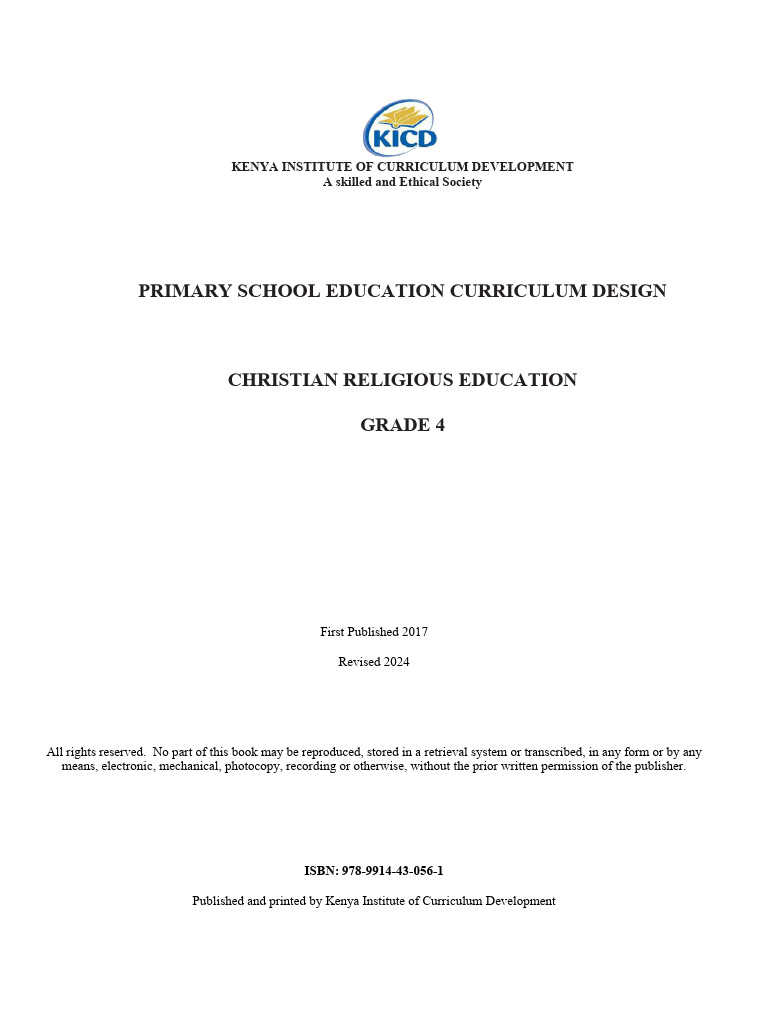 KICD

KENYA INSTITUTE OF CURRICULUM DEVELOPMENT
A skilled and Ethical Society

PRIMARY SCHOOL EDUCATION CURRICULUM DESIGN

CHRISTIAN RELIGIOUS EDUCATION

GRADE 4

First Published 2017

Revised 2024

All rights reserved. No part of this book may be reproduced, stored in a retrieval system or transcribed, in any form or by any means, electronic, mechanical, photocopy, recording or otherwise, without the prior written permission of the publisher.

ISBN: 978-9914-43-056-1

Published and printed by Kenya Institute of Curriculum Development